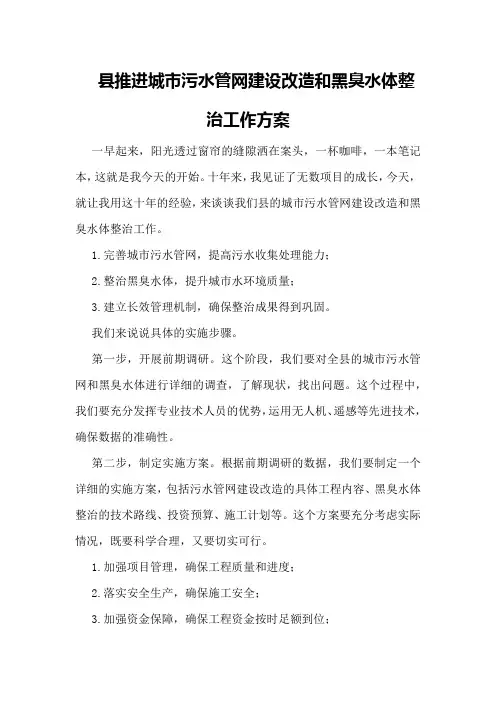 县推进城市污水管网建设改造和黑臭水体整治工作方案

一早起来，阳光透过窗帘的缝隙洒在案头，一杯咖啡，一本笔记本，这就是我今天的开始。十年来，我见证了无数项目的成长，今天，就让我用这十年的经验，来谈谈我们县的城市污水管网建设改造和黑臭水体整治工作。

1.完善城市污水管网，提高污水收集处理能力；

2.整治黑臭水体，提升城市水环境质量；

3.建立长效管理机制，确保整治成果得到巩固。

我们来说说具体的实施步骤。

第一步，开展前期调研。这个阶段，我们要对全县的城市污水管网和黑臭水体进行详细的调查，了解现状，找出问题。这个过程中，我们要充分发挥专业技术人员的优势，运用无人机、遥感等先进技术，确保数据的准确性。

第二步，制定实施方案。根据前期调研的数据，我们要制定一个详细的实施方案，包括污水管网建设改造的具体工程内容、黑臭水体整治的技术路线、投资预算、施工计划等。这个方案要充分考虑实际情况，既要科学合理，又要切实可行。

1.加强项目管理，确保工程质量和进度；

2.落实安全生产，确保施工安全；

3.加强资金保障，确保工程资金按时足额到位；